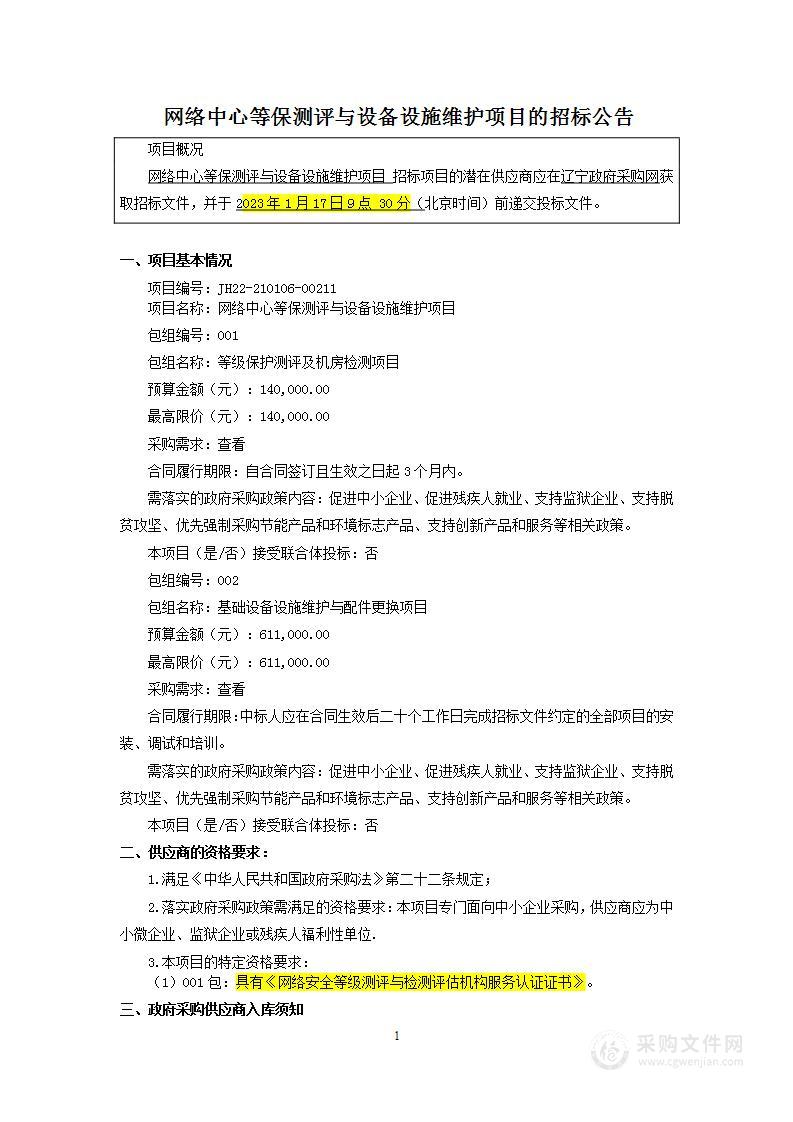 网络中心等保测评与设备设施维护项目的招标公告

项目概况

网络中心等保测评与设备设施维护项目 招标项目的潜在供应商应在辽宁政府采购网获取招标文件，并于 2023年1月17日9点 30分（北京时间）前递交投标文件。

一、项目基本情况

项目编号：JH22-210106-00211

项目名称：网络中心等保测评与设备设施维护项目

包组编号：001

包组名称：等级保护测评及机房检测项目

预算金额（元）：140,000.00

最高限价（元）：140,000.00

采购需求：查看

合同履行期限：自合同签订且生效之日起3个月内。

需落实的政府采购政策内容：促进中小企业、促进残疾人就业、支持监狱企业、支持脱贫攻坚、优先强制采购节能产品和环境标志产品、支持创新产品和服务等相关政策。

本项目（是/否）接受联合体投标：否

包组编号：002

包组名称：基础设备设施维护与配件更换项目

预算金额（元）：611,000.00

最高限价（元）：611,000.00

采购需求：查看

合同履行期限：中标人应在合同生效后二十个工作日完成招标文件约定的全部项目的安装、调试和培训。

需落实的政府采购政策内容：促进中小企业、促进残疾人就业、支持监狱企业、支持脱贫攻坚、优先强制采购节能产品和环境标志产品、支持创新产品和服务等相关政策。

本项目（是/否）接受联合体投标：否

二、供应商的资格要求：

1.满足《中华人民共和国政府采购法》第二十二条规定；

2.落实政府采购政策需满足的资格要求：本项目专门面向中小企业采购，供应商应为中小微企业、监狱企业或残疾人福利性单位.

3.本项目的特定资格要求：

（1）001包：具有《网络安全等级测评与检测评估机构服务认证证书》。

三、政府采购供应商入库须知

1

采购文件网
www.cgwenjian.com